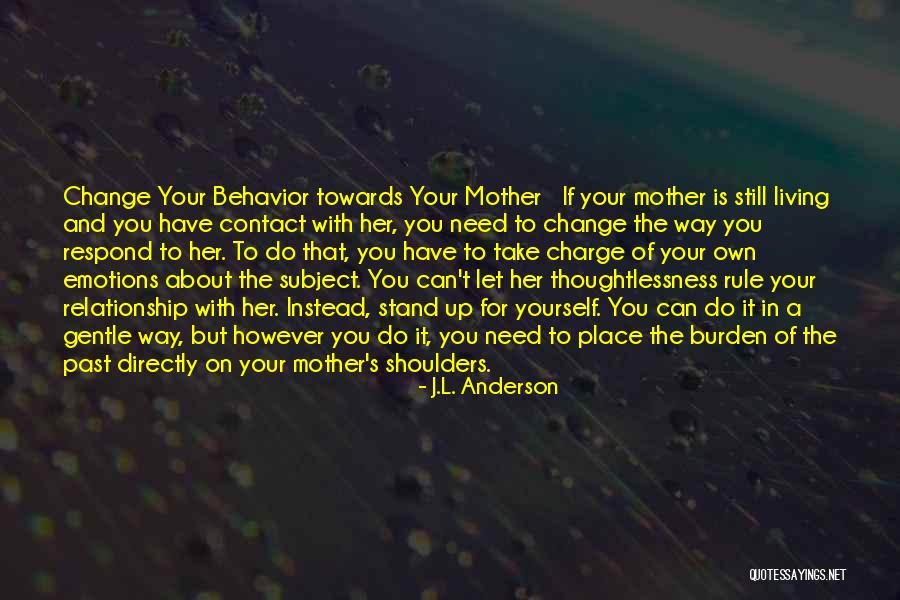 Change Your Behavior towards Your Mother If your mother is still living and you have contact with her, you need to change the way you respond to her. To do that, you have to take charge of your own emotions about the subject. You can't let her thoughtlessness rule your relationship with her. Instead, stand up for yourself. You can do it in a gentle way, but however you do it, you need to place the burden of the past directly on your mother's shoulders.

- J.L. Anderson

QUOTESSAYINGS.NET